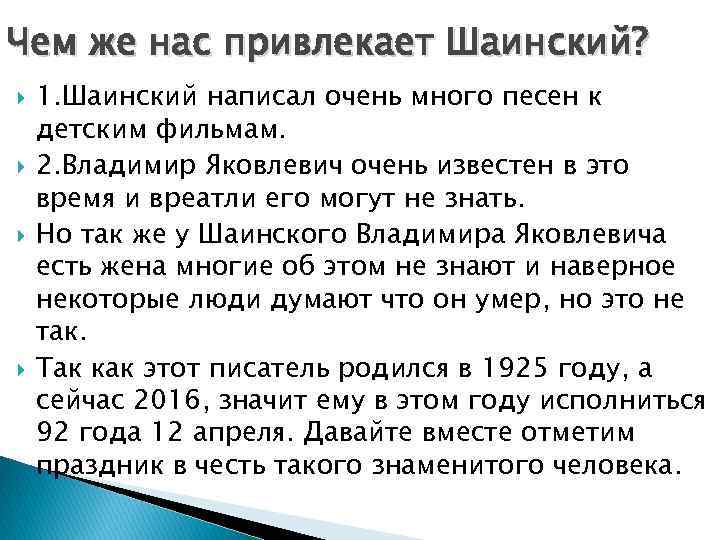 Чем же нас привлекает Шаинский?

1.Шаинский написал очень много песен к детским фильмам.

2.Владимир Яковлевич очень известен в это время и вреатли его могут не знать.

Но так же у Шаинского Владимира Яковлевича есть жена многие об этом не знают и наверное некоторые люди думают что он умер, но это не так.

Так как этот писатель родился в 1925 году, а сейчас 2016, значит ему в этом году исполниться 92 года 12 апреля. Давайте вместе отметим праздник в честь такого знаменитого человека.